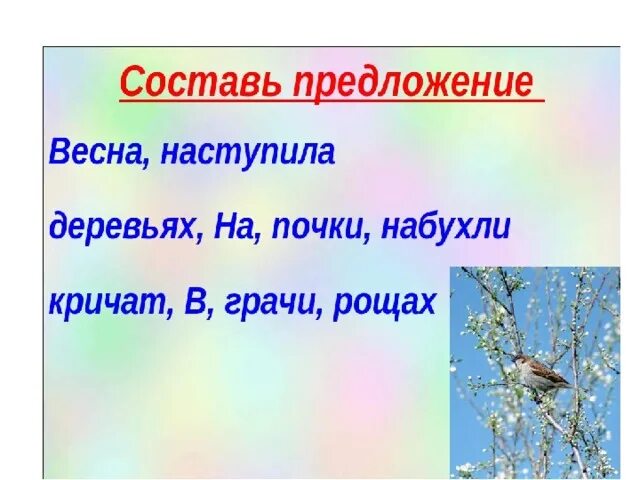 Составь предложение

Весна, наступила

деревьях, На, почки, набухли

кричат, В, грачи, рощах